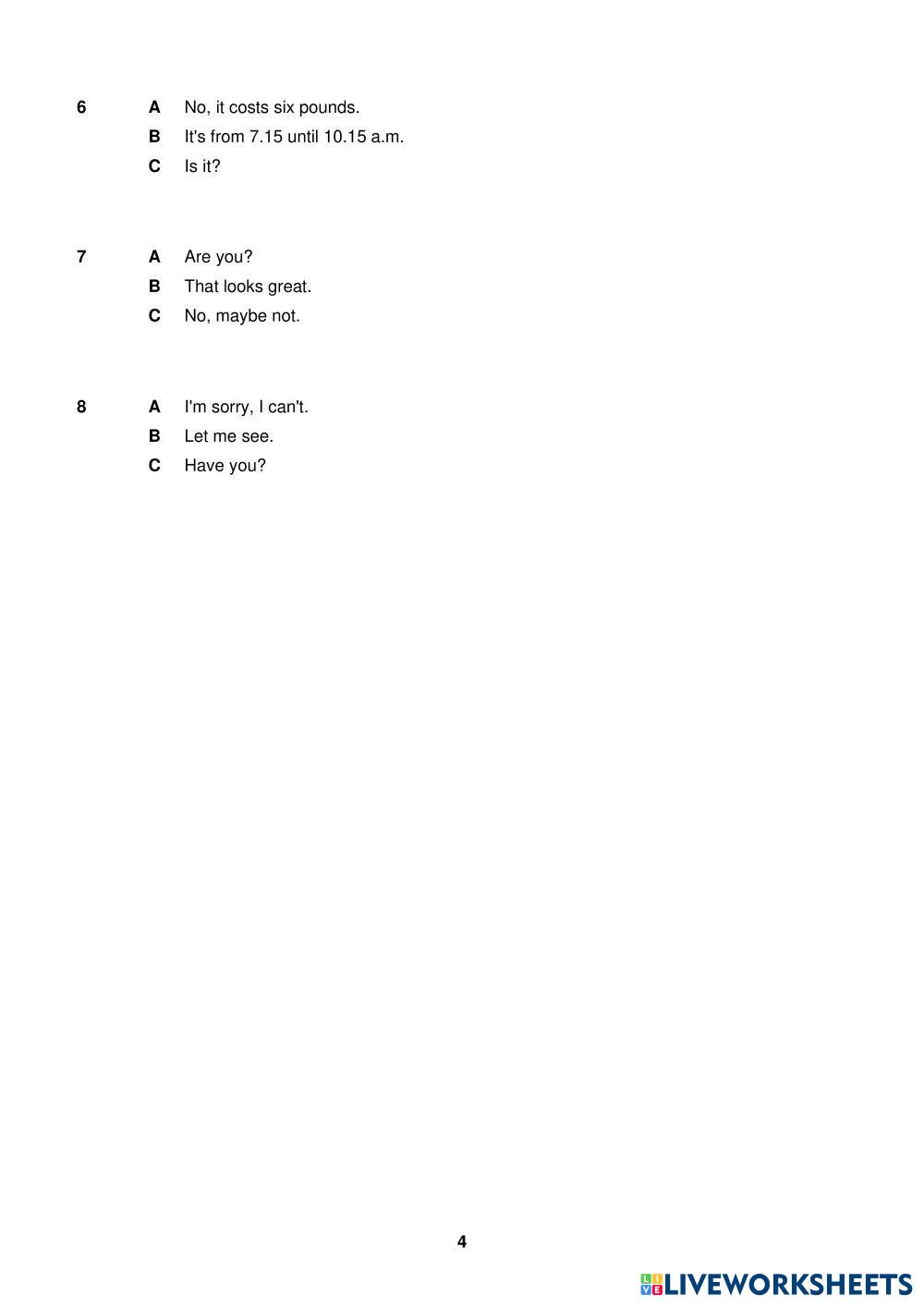 6 A No, it costs six pounds.
B It's from 7.15 until 10.15 a.m.
C Is it?

7 A Are you?
B That looks great.
C No, maybe not.

8 A I'm sorry, I can't.
B Let me see.
C Have you?

4

LIVEWORKSHEETS